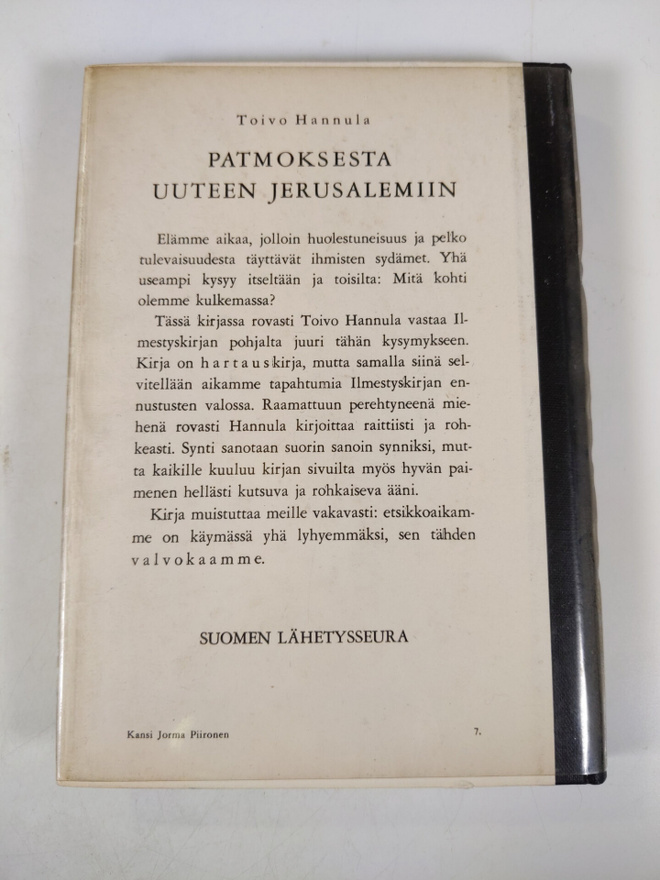 Toivo Hannula

PATMOKSESTA
UUTEEN JERUSALEMIIN

Elämme aikaa, jolloin huolestuneisuus ja pelko tulevaisuudesta täyttävät ihmisten sydämet. Yhä useampi kysyy itseltään ja toisilta: Mitä kohti olemme kulkemassa?

Tässä kirjassa rovasti Toivo Hannula vastaa Ilmestyskirjan pohjalta juuri tähän kysymykseen. Kirja on hartauskirja, mutta samalla siinä selvitellään aikamme tapahtumia Ilmestyskirjan ennustusten valossa. Raamattuun perehtyneenä miehenä rovasti Hannula kirjoittaa raittiisti ja rohkeasti. Synti sanotaan suorin sanoin synniksi, mutta kaikille kuuluu kirjan sivuilta myös hyvän paimenen hellästi kutsuva ja rohkaiseva ääni.

Kirja muistuttaa meille vakavasti: etsikkoaikamme on käymässä yhä lyhyemmäksi, sen tähden valvokaamme.

SUOMEN LÄHETYSSEURA

Kansi Jorma Piironen

7.